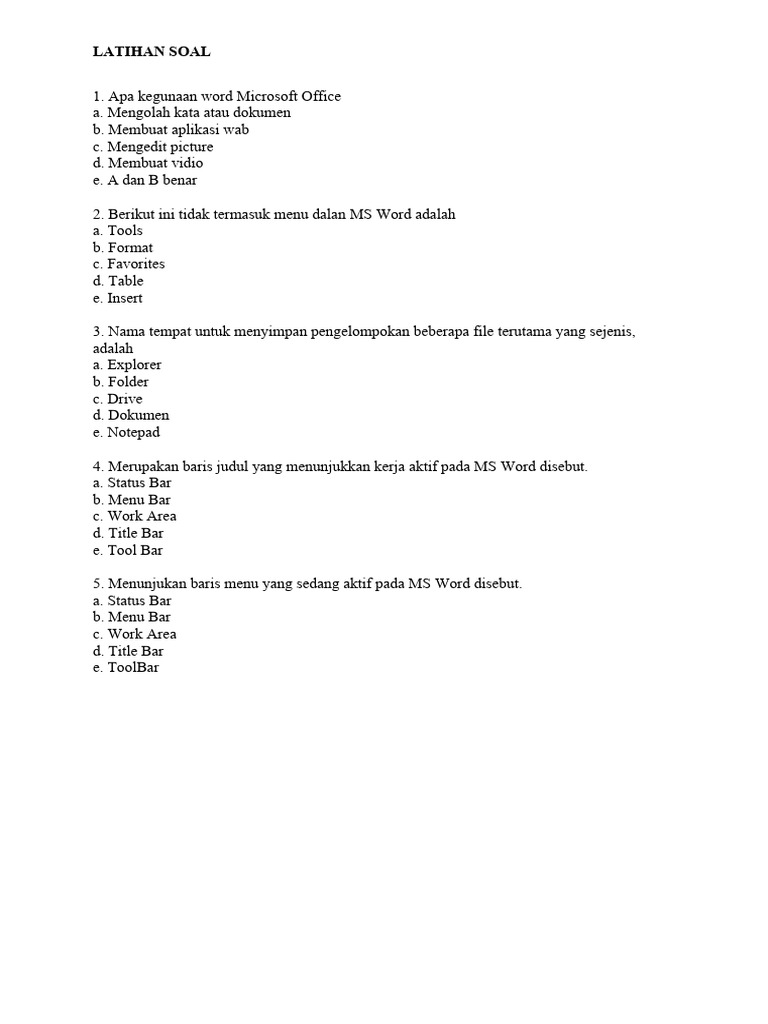 LATIHAN SOAL

1. Apa kegunaan word Microsoft Office
a. Mengolah kata atau dokumen
b. Membuat aplikasi wab
c. Mengedit picture
d. Membuat vidio
e. A dan B benar

2. Berikut ini tidak termasuk menu dalan MS Word adalah
a. Tools
b. Format
c. Favorites
d. Table
e. Insert

3. Nama tempat untuk menyimpan pengelompokan beberapa file terutama yang sejenis, adalah
a. Explorer
b. Folder
c. Drive
d. Dokumen
e. Notepad

4. Merupakan baris judul yang menunjukkan kerja aktif pada MS Word disebut.
a. Status Bar
b. Menu Bar
c. Work Area
d. Title Bar
e. Tool Bar

5. Menunjukan baris menu yang sedang aktif pada MS Word disebut.
a. Status Bar
b. Menu Bar
c. Work Area
d. Title Bar
e. ToolBar